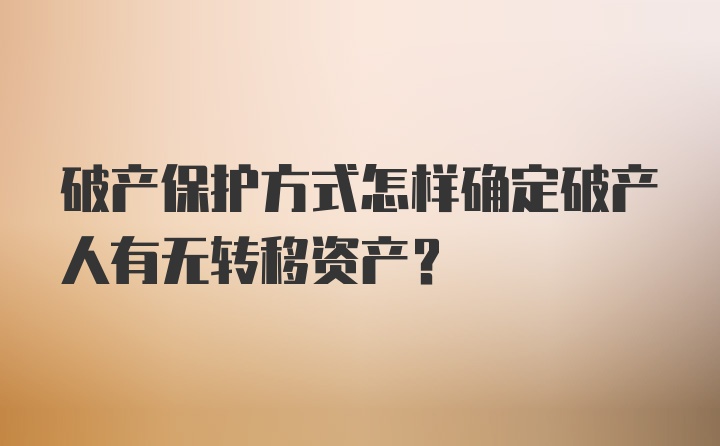 破产保护方式怎样确定破产人有无转移资产？